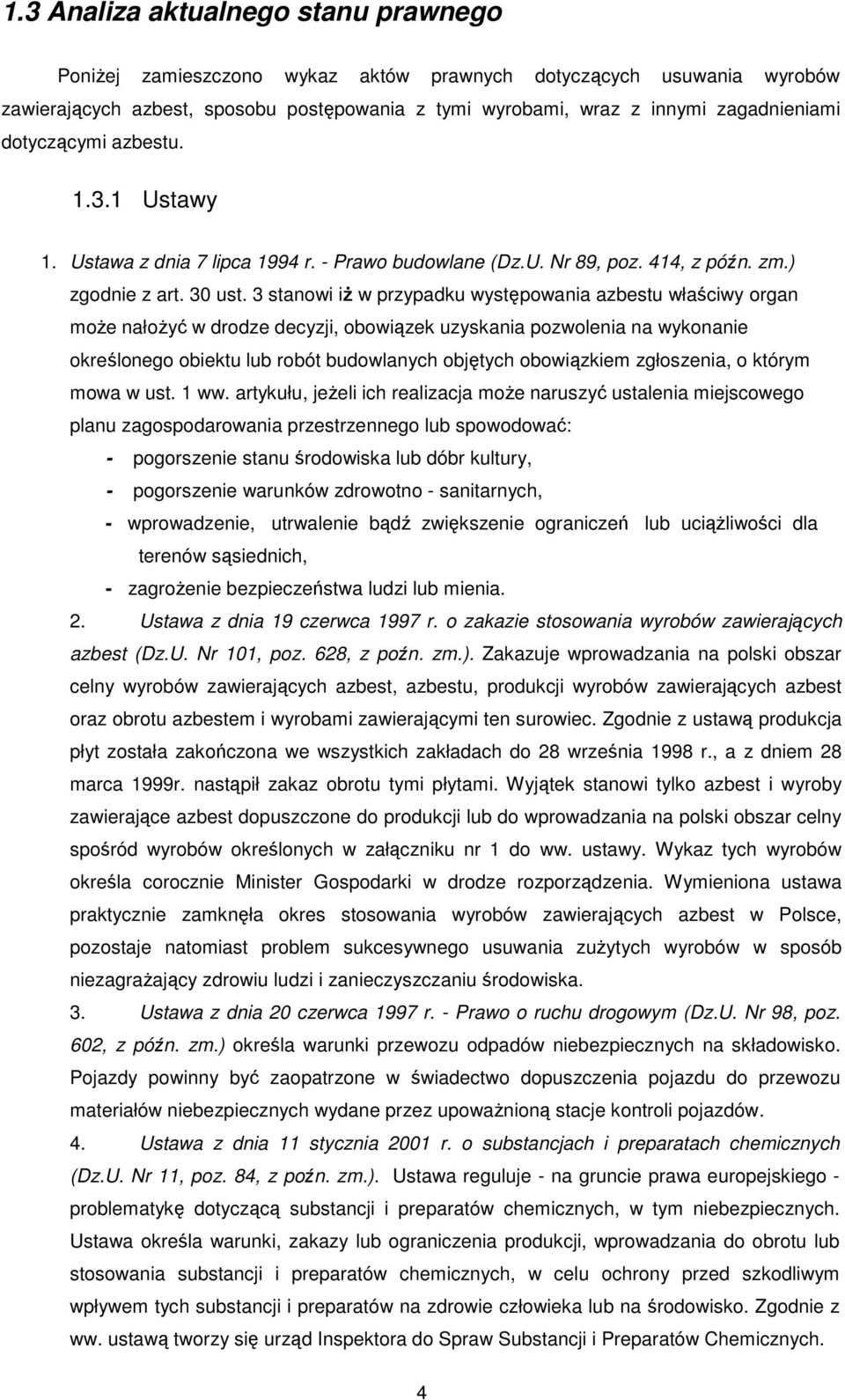 1.3 Analiza aktualnego stanu prawnego

Poniżej zamieszczono wykaz aktów prawnych dotyczących usuwania wyrobów zawierających azbest, sposobu postępowania z tymi wyrobami, wraz z innymi zagadnieniami dotyczącymi azbestu.

1.3.1 Ustawy

1. Ustawa z dnia 7 lipca 1994 r. - Prawo budowlane (Dz.U. Nr 89, poz. 414, z późn. zm.) zgodnie z art. 30 ust. 3 stanowi iż w przypadku występowania azbestu właściwy organ może nałożyć w drodze decyzji, obowiązek uzyskania pozwolenia na wykonanie określonego obiektu lub robót budowlanych objętych obowiązkiem zgłoszenia, o którym mowa w ust. 1 ww. artykułu, jeżeli ich realizacja może naruszyć ustalenia miejscowego planu zagospodarowania przestrzennego lub spowodować:
- pogorszenie stanu środowiska lub dóbr kultury,
- pogorszenie warunków zdrowotno - sanitarnych,
- wprowadzenie, utrwalenie bądź zwiększenie ograniczeń lub uciążliwości dla terenów sąsiednich,
- zagrożenie bezpieczeństwa ludzi lub mienia.

2. Ustawa z dnia 19 czerwca 1997 r. o zakazie stosowania wyrobów zawierających azbest (Dz.U. Nr 101, poz. 628, z poźn. zm.). Zakazuje wprowadzania na polski obszar celny wyrobów zawierających azbest, azbestu, produkcji wyrobów zawierających azbest oraz obrotu azbestem i wyrobami zawierającymi ten surowiec. Zgodnie z ustawą produkcja płyt została zakończona we wszystkich zakładach do 28 września 1998 r., a z dniem 28 marca 1999r. nastąpił zakaz obrotu tymi płytami. Wyjątek stanowi tylko azbest i wyroby zawierające azbest dopuszczone do produkcji lub do wprowadzania na polski obszar celny spośród wyrobów określonych w załączniku nr 1 do ww. ustawy. Wykaz tych wyrobów określa corocznie Minister Gospodarki w drodze rozporządzenia. Wymieniona ustawa praktycznie zamknęła okres stosowania wyrobów zawierających azbest w Polsce, pozostaje natomiast problem sukcesywnego usuwania zużytych wyrobów w sposób niezagrażający zdrowiu ludzi i zanieczyszczaniu środowiska.

3. Ustawa z dnia 20 czerwca 1997 r. - Prawo o ruchu drogowym (Dz.U. Nr 98, poz. 602, z późn. zm.) określa warunki przewozu odpadów niebezpiecznych na składowisko. Pojazdy powinny być zaopatrzone w świadectwo dopuszczenia pojazdu do przewozu materiałów niebezpiecznych wydane przez upoważnioną stacje kontroli pojazdów.

4. Ustawa z dnia 11 stycznia 2001 r. o substancjach i preparatach chemicznych (Dz.U. Nr 11, poz. 84, z poźn. zm.). Ustawa reguluje - na gruncie prawa europejskiego - problematykę dotyczącą substancji i preparatów chemicznych, w tym niebezpiecznych. Ustawa określa warunki, zakazy lub ograniczenia produkcji, wprowadzania do obrotu lub stosowania substancji i preparatów chemicznych, w celu ochrony przed szkodliwym wpływem tych substancji i preparatów na zdrowie człowieka lub na środowisko. Zgodnie z ww. ustawą tworzy się urząd Inspektora do Spraw Substancji i Preparatów Chemicznych.

4